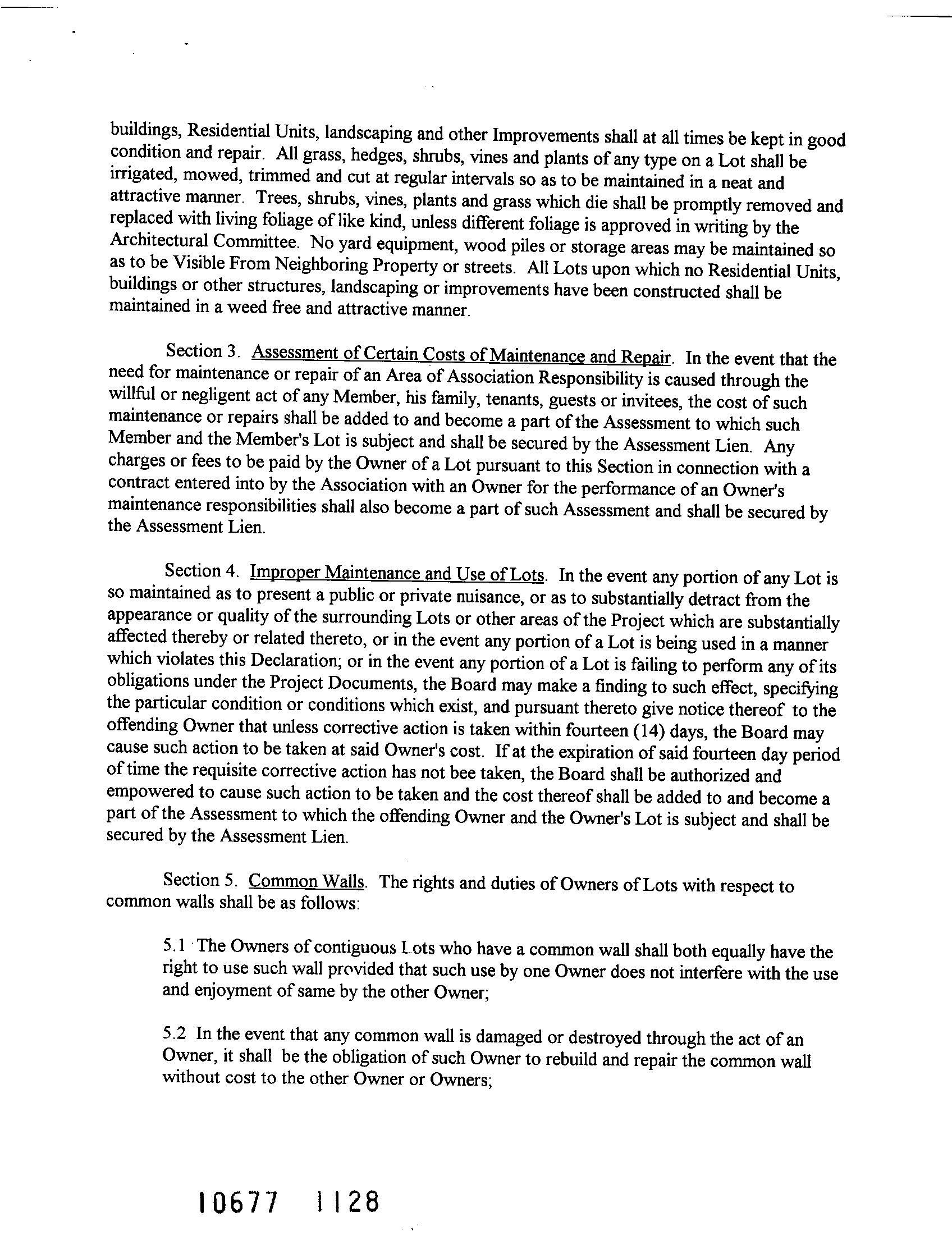 buildings, Residential Units, landscaping and other Improvements shall at all times be kept in good condition and repair. All grass, hedges, shrubs, vines and plants of any type on a Lot shall be irrigated, mowed, trimmed and cut at regular intervals so as to be maintained in a neat and attractive manner. Trees, shrubs, vines, plants and grass which die shall be promptly removed and replaced with living foliage of like kind, unless different foliage is approved in writing by the Architectural Committee. No yard equipment, wood piles or storage areas may be maintained so as to be Visible From Neighboring Property or streets. All Lots upon which no Residential Units, buildings or other structures, landscaping or improvements have been constructed shall be maintained in a weed free and attractive manner.

Section 3. Assessment of Certain Costs of Maintenance and Repair. In the event that the need for maintenance or repair of an Area of Association Responsibility is caused through the willful or negligent act of any Member, his family, tenants, guests or invitees, the cost of such maintenance or repairs shall be added to and become a part of the Assessment to which such Member and the Member's Lot is subject and shall be secured by the Assessment Lien. Any charges or fees to be paid by the Owner of a Lot pursuant to this Section in connection with a contract entered into by the Association with an Owner for the performance of an Owner's maintenance responsibilities shall also become a part of such Assessment and shall be secured by the Assessment Lien.

Section 4. Improper Maintenance and Use of Lots. In the event any portion of any Lot is so maintained as to present a public or private nuisance, or as to substantially detract from the appearance or quality of the surrounding Lots or other areas of the Project which are substantially affected thereby or related thereto, or in the event any portion of a Lot is being used in a manner which violates this Declaration; or in the event any portion of a Lot is failing to perform any of its obligations under the Project Documents, the Board may make a finding to such effect, specifying the particular condition or conditions which exist, and pursuant thereto give notice thereof to the offending Owner that unless corrective action is taken within fourteen (14) days, the Board may cause such action to be taken at said Owner's cost. If at the expiration of said fourteen day period of time the requisite corrective action has not bee taken, the Board shall be authorized and empowered to cause such action to be taken and the cost thereof shall be added to and become a part of the Assessment to which the offending Owner and the Owner's Lot is subject and shall be secured by the Assessment Lien.

Section 5. Common Walls. The rights and duties of Owners of Lots with respect to common walls shall be as follows:

5.1 The Owners of contiguous Lots who have a common wall shall both equally have the right to use such wall provided that such use by one Owner does not interfere with the use and enjoyment of same by the other Owner;

5.2 In the event that any common wall is damaged or destroyed through the act of an Owner, it shall be the obligation of such Owner to rebuild and repair the common wall without cost to the other Owner or Owners;

10677 1128